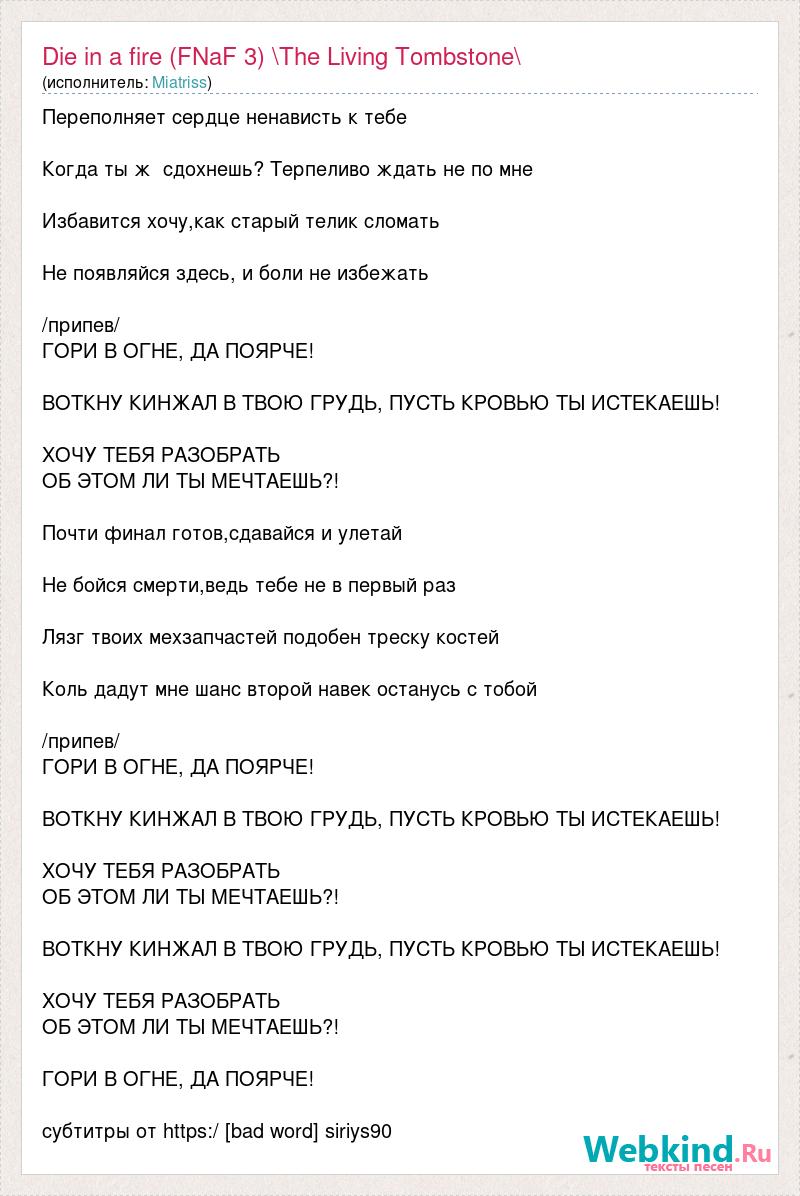 Die in a fire (FNaF 3) \The Living Tombstone\
(исполнитель: Miatriss)

Переполняет сердце ненависть к тебе

Когда ты ж  сдохнешь? Терпеливо ждать не по мне

Избавится хочу,как старый телик сломать

Не появляйся здесь, и боли не избежать

/припев/
ГОРИ В ОГНЕ, ДА ПОЯРЧЕ!

ВОТКНУ КИНЖАЛ В ТВОЮ ГРУДЬ, ПУСТЬ КРОВЬЮ ТЫ ИСТЕКАЕШЬ!

ХОЧУ ТЕБЯ РАЗОБРАТЬ
ОБ ЭТОМ ЛИ ТЫ МЕЧТАЕШЬ?!

Почти финал готов,сдавайся и улетай

Не бойся смерти,ведь тебе не в первый раз

Лязг твоих мехзапчастей подобен треску костей

Коль дадут мне шанс второй навек останусь с тобой

/припев/
ГОРИ В ОГНЕ, ДА ПОЯРЧЕ!

ВОТКНУ КИНЖАЛ В ТВОЮ ГРУДЬ, ПУСТЬ КРОВЬЮ ТЫ ИСТЕКАЕШЬ!

ХОЧУ ТЕБЯ РАЗОБРАТЬ
ОБ ЭТОМ ЛИ ТЫ МЕЧТАЕШЬ?!

ВОТКНУ КИНЖАЛ В ТВОЮ ГРУДЬ, ПУСТЬ КРОВЬЮ ТЫ ИСТЕКАЕШЬ!

ХОЧУ ТЕБЯ РАЗОБРАТЬ
ОБ ЭТОМ ЛИ ТЫ МЕЧТАЕШЬ?!

ГОРИ В ОГНЕ, ДА ПОЯРЧЕ!

субтитры от https:/ [bad word] siriys90

Webkind.Ru
тексты песен